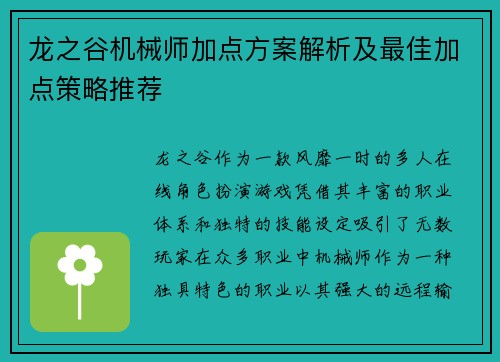 龙之谷机械师加点方案解析及最佳加点策略推荐

龙之谷作为一款风靡一时的多人在线角色扮演游戏凭借其丰富的职业体系和独特的技能设定吸引了无数玩家在众多职业中机械师作为一种独具特色的职业以其强大的远程输